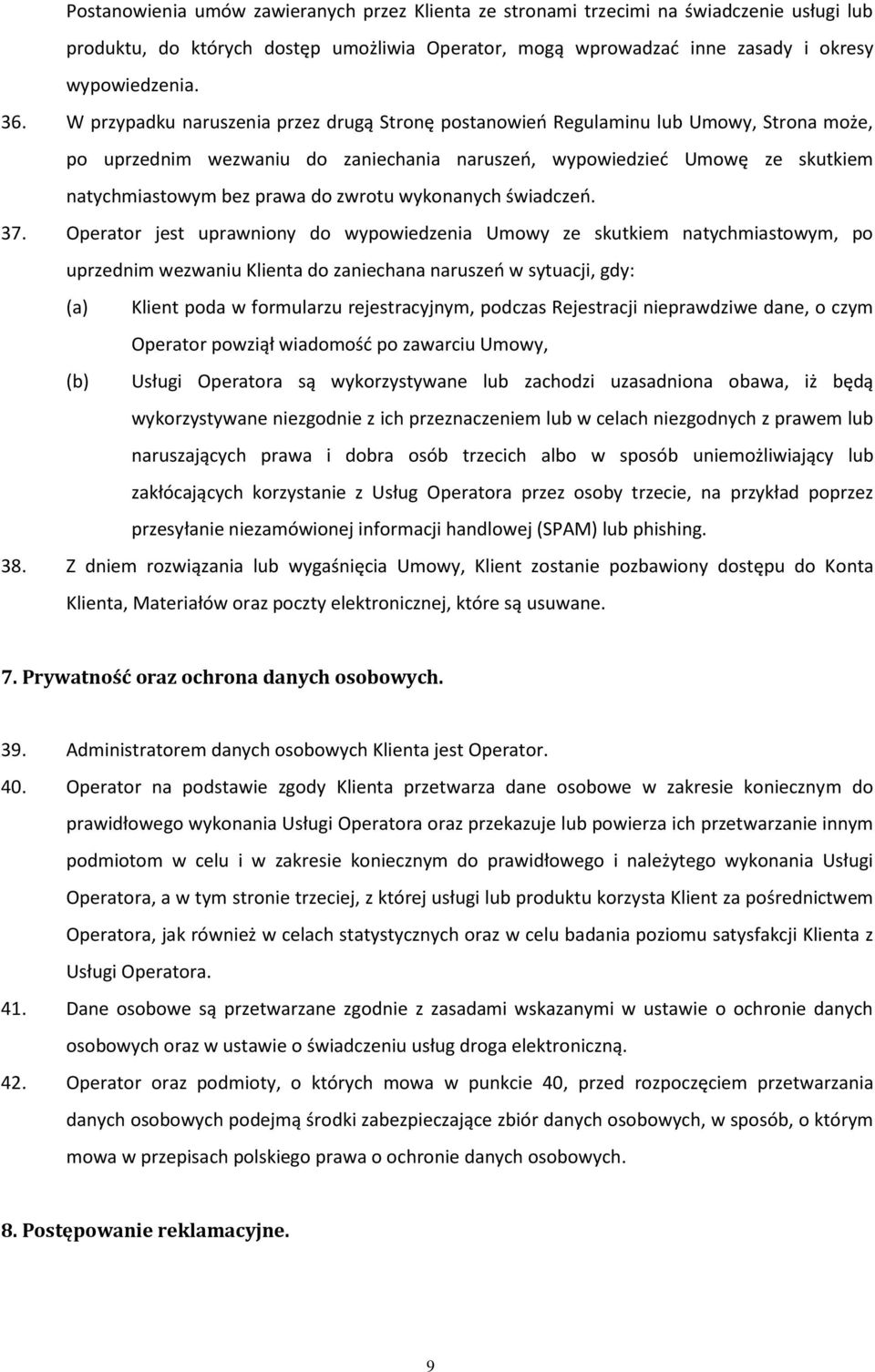 Postanowienia umów zawieranych przez Klienta ze stronami trzecimi na świadczenie usługi lub produktu, do których dostęp umożliwia Operator, mogą wprowadzać inne zasady i okresy wypowiedzenia.

36. W przypadku naruszenia przez drugą Stronę postanowień Regulaminu lub Umowy, Strona może, po uprzednim wezwaniu do zaniechania naruszeń, wypowiedzieć Umowę ze skutkiem natychmiastowym bez prawa do zwrotu wykonanych świadczeń.

37. Operator jest uprawniony do wypowiedzenia Umowy ze skutkiem natychmiastowym, po uprzednim wezwaniu Klienta do zaniechana naruszeń w sytuacji, gdy:

(a) Klient poda w formularzu rejestracyjnym, podczas Rejestracji nieprawdziwe dane, o czym Operator powziął wiadomość po zawarciu Umowy,

(b) Usługi Operatora są wykorzystywane lub zachodzi uzasadniona obawa, iż będą wykorzystywane niezgodnie z ich przeznaczeniem lub w celach niezgodnych z prawem lub naruszających prawa i dobra osób trzecich albo w sposób uniemożliwiający lub zakłócających korzystanie z Usług Operatora przez osoby trzecie, na przykład poprzez przesyłanie niezamówionej informacji handlowej (SPAM) lub phishing.

38. Z dniem rozwiązania lub wygaśnięcia Umowy, Klient zostanie pozbawiony dostępu do Konta Klienta, Materiałów oraz poczty elektronicznej, które są usuwane.

7. Prywatność oraz ochrona danych osobowych.

39. Administratorem danych osobowych Klienta jest Operator.

40. Operator na podstawie zgody Klienta przetwarza dane osobowe w zakresie koniecznym do prawidłowego wykonania Usługi Operatora oraz przekazuje lub powierza ich przetwarzanie innym podmiotom w celu i w zakresie koniecznym do prawidłowego i należytego wykonania Usługi Operatora, a w tym stronie trzeciej, z której usługi lub produktu korzysta Klient za pośrednictwem Operatora, jak również w celach statystycznych oraz w celu badania poziomu satysfakcji Klienta z Usługi Operatora.

41. Dane osobowe są przetwarzane zgodnie z zasadami wskazanymi w ustawie o ochronie danych osobowych oraz w ustawie o świadczeniu usług droga elektroniczną.

42. Operator oraz podmioty, o których mowa w punkcie 40, przed rozpoczęciem przetwarzania danych osobowych podejmą środki zabezpieczające zbiór danych osobowych, w sposób, o którym mowa w przepisach polskiego prawa o ochronie danych osobowych.

8. Postępowanie reklamacyjne.

9